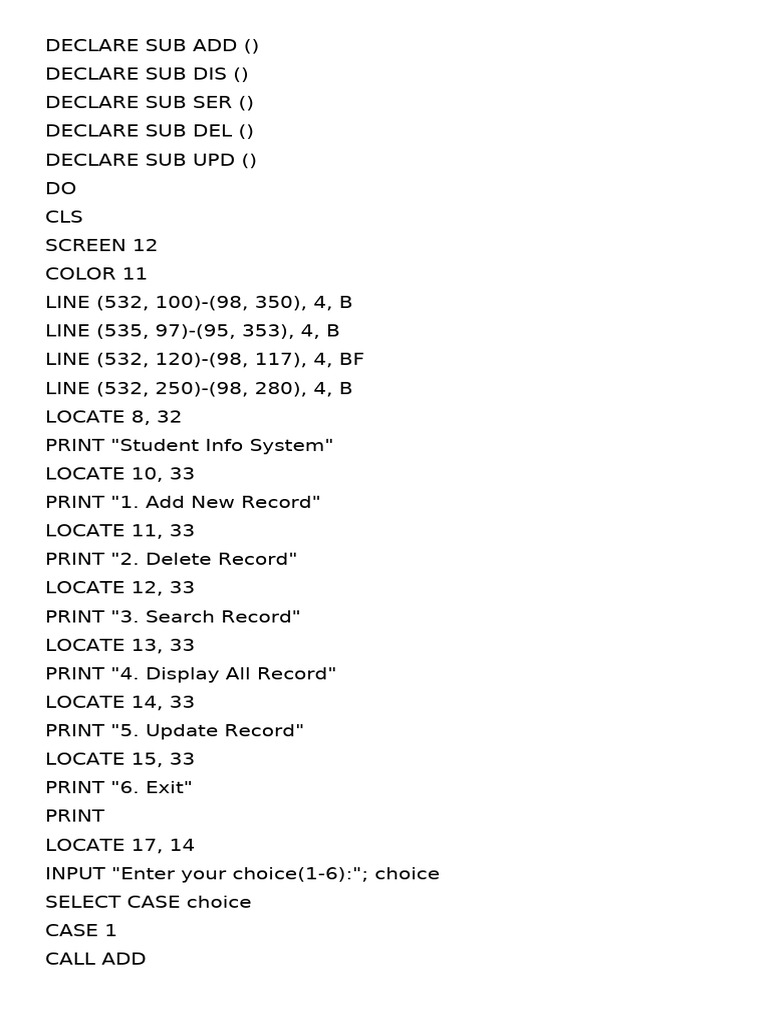 DECLARE SUB ADD ()
DECLARE SUB DIS ()
DECLARE SUB SER ()
DECLARE SUB DEL ()
DECLARE SUB UPD ()
DO
CLS
SCREEN 12
COLOR 11
LINE (532, 100)-(98, 350), 4, B
LINE (535, 97)-(95, 353), 4, B
LINE (532, 120)-(98, 117), 4, BF
LINE (532, 250)-(98, 280), 4, B
LOCATE 8, 32
PRINT "Student Info System"
LOCATE 10, 33
PRINT "1. Add New Record"
LOCATE 11, 33
PRINT "2. Delete Record"
LOCATE 12, 33
PRINT "3. Search Record"
LOCATE 13, 33
PRINT "4. Display All Record"
LOCATE 14, 33
PRINT "5. Update Record"
LOCATE 15, 33
PRINT "6. Exit"
PRINT
LOCATE 17, 14
INPUT "Enter your choice(1-6):"; choice
SELECT CASE choice
CASE 1
CALL ADD